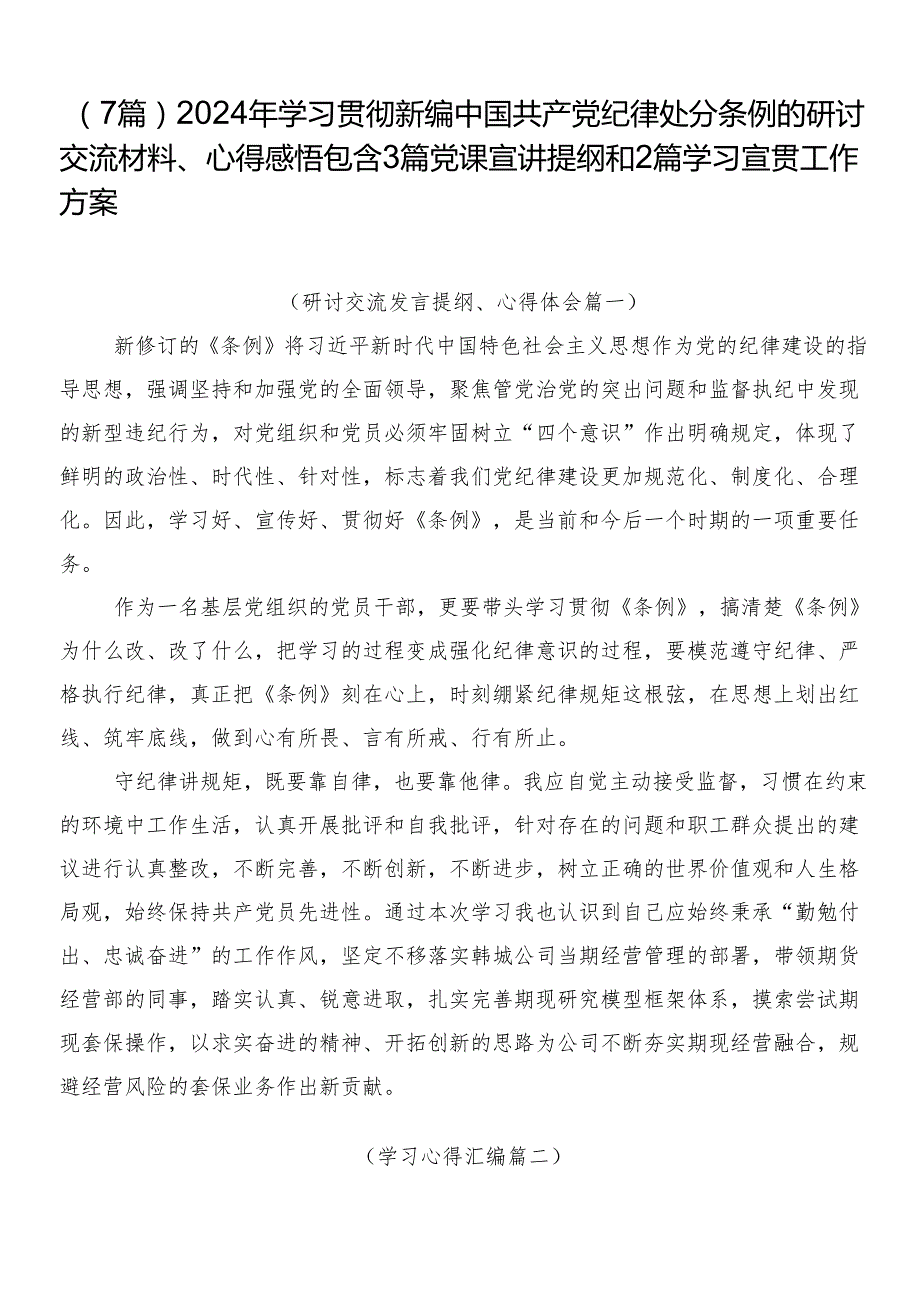 （7篇）2024年学习贯彻新编中国共产党纪律处分条例的研讨交流材料、心得感悟包含3篇党课宣讲提纲和2篇学习宣贯工作方案

（研讨交流发言提纲、心得体会篇一）

新修订的《条例》将习近平新时代中国特色社会主义思想作为党的纪律建设的指导思想，强调坚持和加强党的全面领导，聚焦管党治党的突出问题和监督执纪中发现的新型违纪行为，对党组织和党员必须牢固树立“四个意识”作出明确规定，体现了鲜明的政治性、时代性、针对性，标志着我们党纪律建设更加规范化、制度化、合理化。因此，学习好、宣传好、贯彻好《条例》，是当前和今后一个时期的一项重要任务。

作为一名基层党组织的党员干部，更要带头学习贯彻《条例》，搞清楚《条例》为什么改、改了什么，把学习的过程变成强化纪律意识的过程，要模范遵守纪律、严格执行纪律，真正把《条例》刻在心上，时刻绷紧纪律规矩这根弦，在思想上划出红线、筑牢底线，做到心有所畏、言有所戒、行有所止。

守纪律讲规矩，既要靠自律，也要靠他律。我应自觉主动接受监督，习惯在约束的环境中工作生活，认真开展批评和自我批评，针对存在的问题和职工群众提出的建议进行认真整改，不断完善，不断创新，不断进步，树立正确的世界价值观和人生格局观，始终保持共产党员先进性。通过本次学习我也认识到自己应始终秉承“勤勉付出、忠诚奋进”的工作作风，坚定不移落实韩城公司当期经营管理的部署，带领期货经营部的同事，踏实认真、锐意进取，扎实完善期现研究模型框架体系，摸索尝试期现套保操作，以求实奋进的精神、开拓创新的思路为公司不断夯实期现经营融合，规避经营风险的套保业务作出新贡献。

（学习心得汇编篇二）